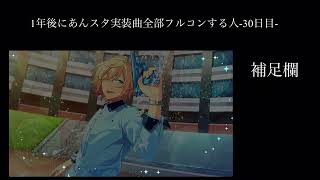 1年後にあんスタ実装曲全部フルコンする人-30日目-

補足欄